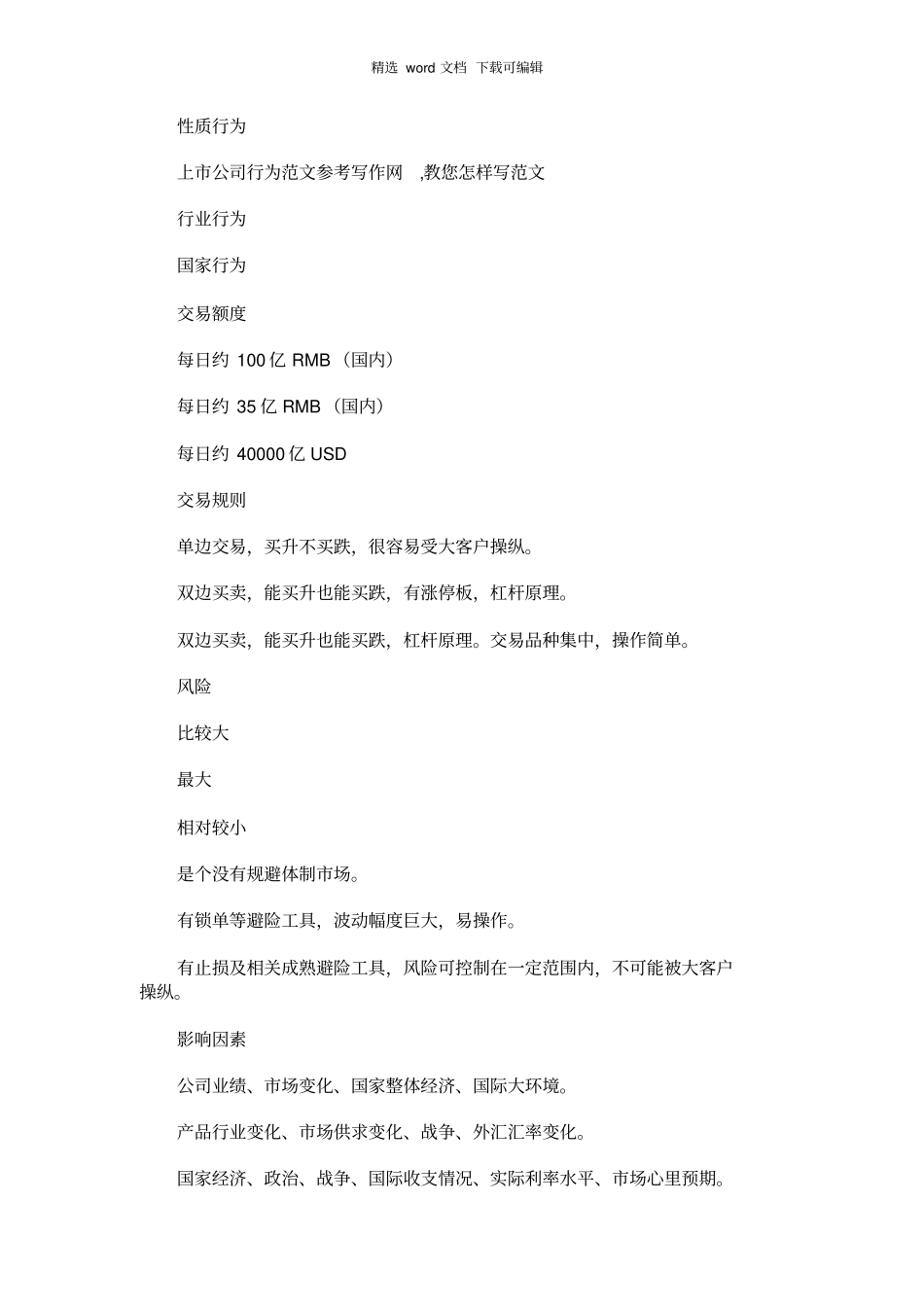 精选 word 文档 下载可编辑

性质行为

上市公司行为范文参考写作网 ,教您怎样写范文

行业行为

国家行为

交易额度

每日约 100 亿 RMB（国内）

每日约 35 亿 RMB（国内）

每日约 40000 亿 USD

交易规则

单边交易，买升不买跌，很容易受大客户操纵。

双边买卖，能买升也能买跌，有涨停板，杠杆原理。

双边买卖，能买升也能买跌，杠杆原理。交易品种集中，操作简单。

风险

比较大

最大

相对较小

是个没有规避体制市场。

有锁单等避险工具，波动幅度巨大，易操作。

有止损及相关成熟避险工具，风险可控制在一定范围内，不可能被大客户操纵。

影响因素

公司业绩、市场变化、国家整体经济、国际大环境。

产品行业变化、市场供求变化、战争、外汇汇率变化。

国家经济、政治、战争、国际收支情况、实际利率水平、市场心里预期。